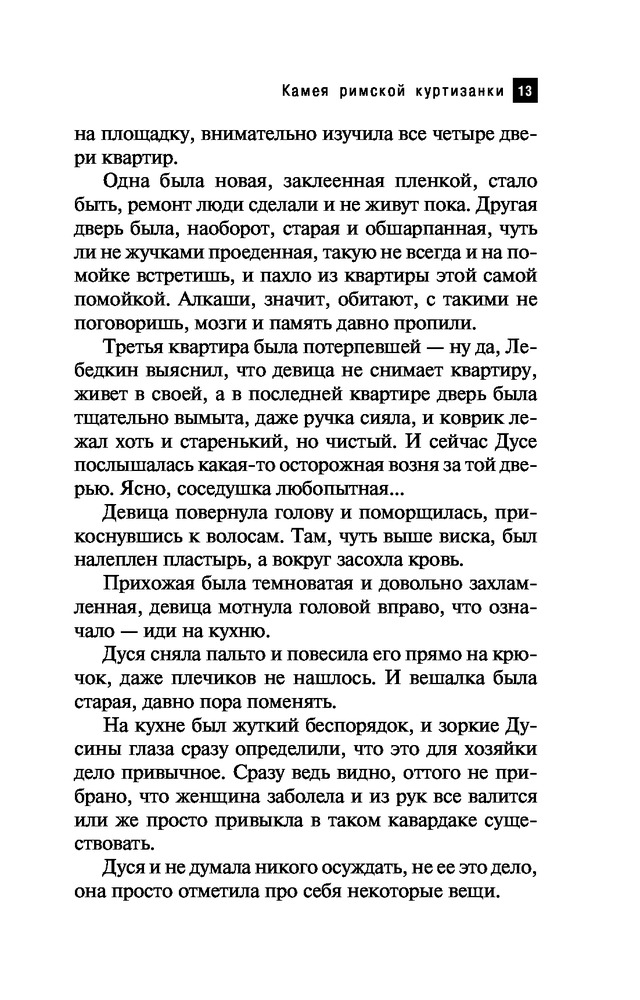 Камея римской куртизанки 13

на площадку, внимательно изучила все четыре двери квартир.

Одна была новая, заклеенная пленкой, стало быть, ремонт люди сделали и не живут пока. Другая дверь была, наоборот, старая и обшарпанная, чуть ли не жучками проеденная, такую не всегда и на помойке встретишь, и пахло из квартиры этой самой помойкой. Алкаши, значит, обитают, с такими не поговоришь, мозги и память давно пропили.

Третья квартира была потерпевшей — ну да, Лебедкин выяснил, что девица не снимает квартиру, живет в своей, а в последней квартире дверь была тщательно вымыта, даже ручка сияла, и коврик лежал хоть и старенький, но чистый. И сейчас Дусе послышалась какая-то осторожная возня за той дверью. Ясно, соседушка любопытная...

Девица повернула голову и поморщилась, прикоснувшись к волосам. Там, чуть выше виска, был налеплен пластырь, а вокруг засохла кровь.

Прихожая была темноватая и довольно захламленная, девица мотнула головой вправо, что означало — иди на кухню.

Дуся сняла пальто и повесила его прямо на крючок, даже плечиков не нашлось. И вешалка была старая, давно пора поменять.

На кухне был жуткий беспорядок, и зоркие Дусины глаза сразу определили, что это для хозяйки дело привычное. Сразу ведь видно, оттого не прибрано, что женщина заболела и из рук все валится или же просто привыкла в таком кавардаке существовать.

Дуся и не думала никого осуждать, не ее это дело, она просто отметила про себя некоторые вещи.